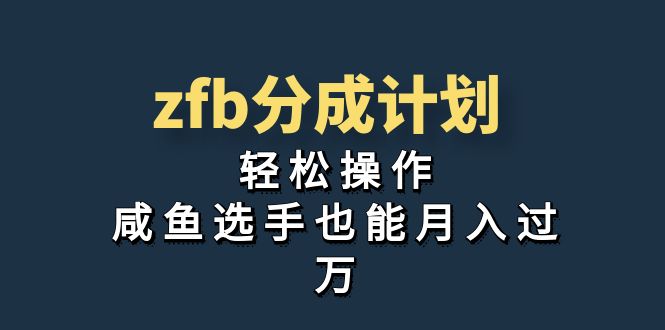 zfb分成计划

轻松操作

咸鱼选手也能月入过万